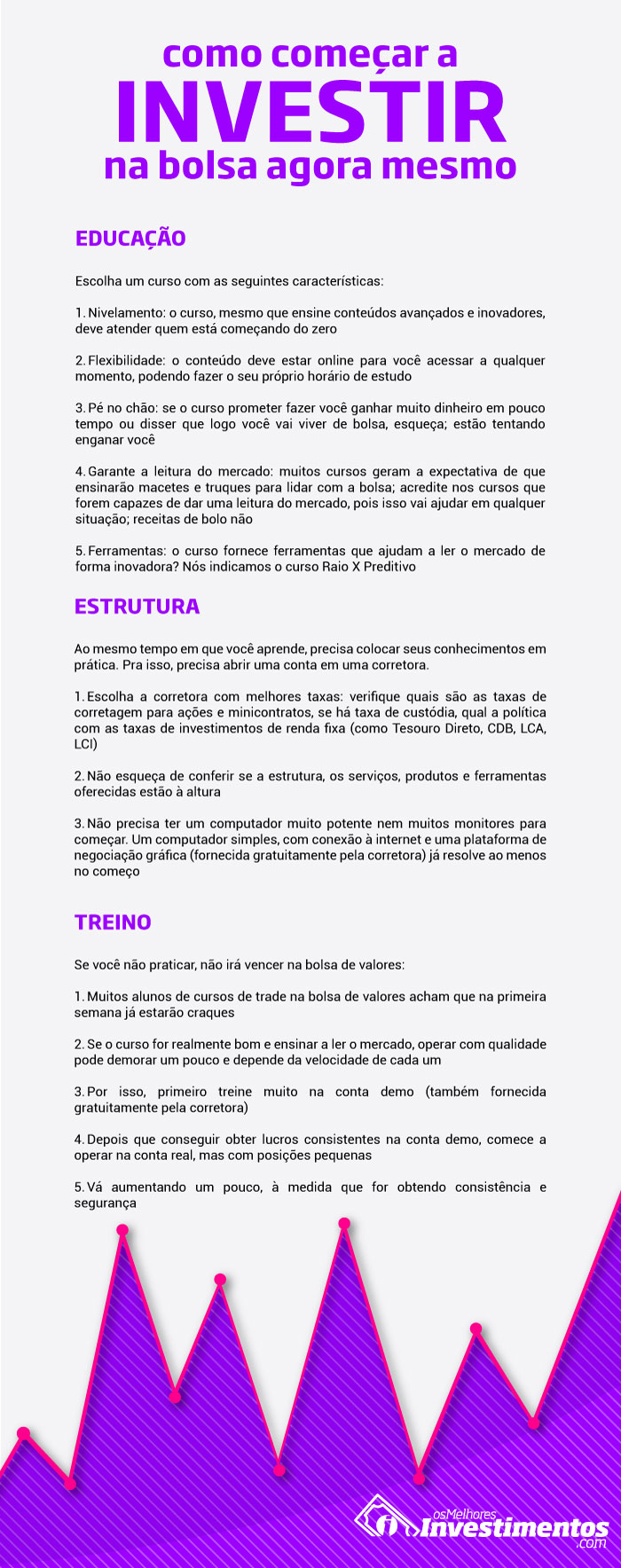 como começar a
INVESTIR
na bolsa agora mesmo

EDUCAÇÃO

Escolha um curso com as seguintes características:

1. Nivelamento: o curso, mesmo que ensine conteúdos avançados e inovadores, deve atender quem está começando do zero

2. Flexibilidade: o conteúdo deve estar online para você acessar a qualquer momento, podendo fazer o seu próprio horário de estudo

3. Pé no chão: se o curso prometer fazer você ganhar muito dinheiro em pouco tempo ou disser que logo você vai viver de bolsa, esqueça; estão tentando enganar você

4. Garante a leitura do mercado: muitos cursos geram a expectativa de que ensinarão macetes e truques para lidar com a bolsa; acredite nos cursos que forem capazes de dar uma leitura do mercado, pois isso vai ajudar em qualquer situação; receitas de bolo não

5. Ferramentas: o curso fornece ferramentas que ajudam a ler o mercado de forma inovadora? Nós indicamos o curso Raio X Preditivo

ESTRUTURA

Ao mesmo tempo em que você aprende, precisa colocar seus conhecimentos em prática. Pra isso, precisa abrir uma conta em uma corretora.

1. Escolha a corretora com melhores taxas: verifique quais são as taxas de corretagem para ações e minicontratos, se há taxa de custódia, qual a política com as taxas de investimentos de renda fixa (como Tesouro Direto, CDB, LCA, LCI)

2. Não esqueça de conferir se a estrutura, os serviços, produtos e ferramentas oferecidas estão à altura

3. Não precisa ter um computador muito potente nem muitos monitores para começar. Um computador simples, com conexão à internet e uma plataforma de negociação gráfica (fornecida gratuitamente pela corretora) já resolve ao menos no começo

TREINO

Se você não praticar, não irá vencer na bolsa de valores:

1. Muitos alunos de cursos de trade na bolsa de valores acham que na primeira semana já estarão craques

2. Se o curso for realmente bom e ensinar a ler o mercado, operar com qualidade pode demorar um pouco e depende da velocidade de cada um

3. Por isso, primeiro treine muito na conta demo (também fornecida gratuitamente pela corretora)

4. Depois que conseguir obter lucros consistentes na conta demo, comece a operar na conta real, mas com posições pequenas

5. Vá aumentando um pouco, à medida que for obtendo consistência e segurança

osMelhores Investimentos .com